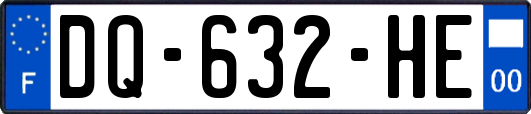 F

DQ-632-HE

00